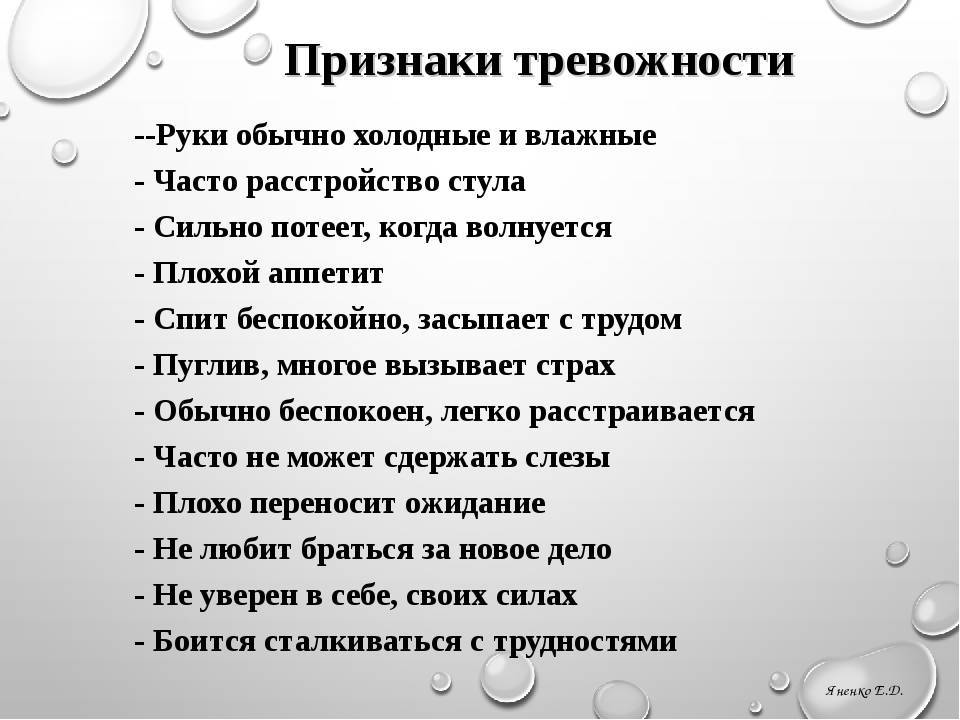 Признаки тревожности

--Руки обычно холодные и влажные
- Часто расстройство стула
- Сильно потеет, когда волнуется
- Плохой аппетит
- Спит беспокойно, засыпает с трудом
- Пуглив, многое вызывает страх
- Обычно беспокоен, легко расстраивается
- Часто не может сдержать слезы
- Плохо переносит ожидание
- Не любит браться за новое дело
- Не уверен в себе, своих силах
- Боится сталкиваться с трудностями

Яненко Е.Д.